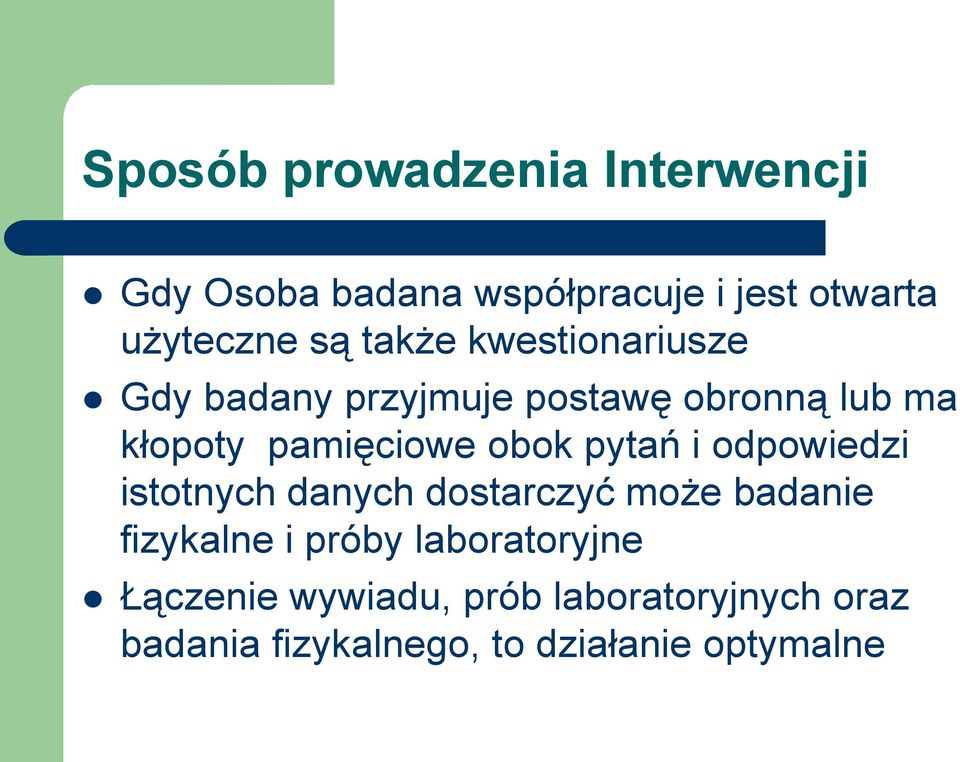 Sposób prowadzenia Interwencji

- Gdy Osoba badana współpracuje i jest otwarta użyteczne są także kwestionariusze
- Gdy badany przyjmuje postawę obronną lub ma kłopoty pamięciowe obok pytań i odpowiedzi istotnych danych dostarczyć może badanie fizykalne i próby laboratoryjne
- Łączenie wywiadu, prób laboratoryjnych oraz badania fizykalnego, to działanie optymalne